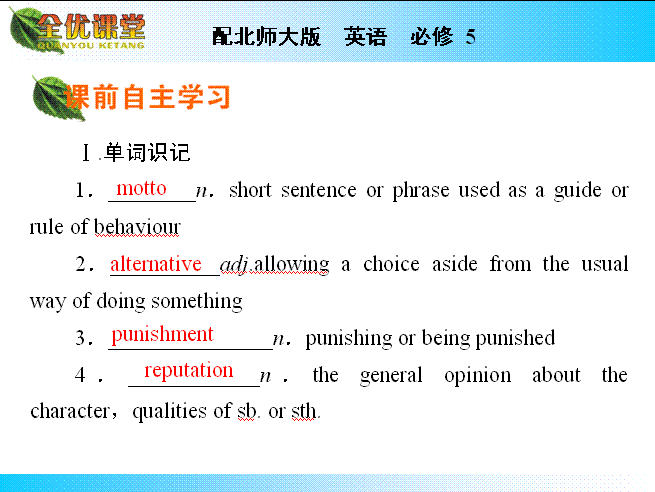 全优课堂
QUANYOU KETANG

配北师大版　英语　必修 5

课前自主学习

Ⅰ.单词识记

1．motto n．short sentence or phrase used as a guide or rule of behaviour

2．alternative adj.allowing a choice aside from the usual way of doing something

3．punishment n．punishing or being punished

4．reputation n．the general opinion about the character，qualities of sb. or sth.